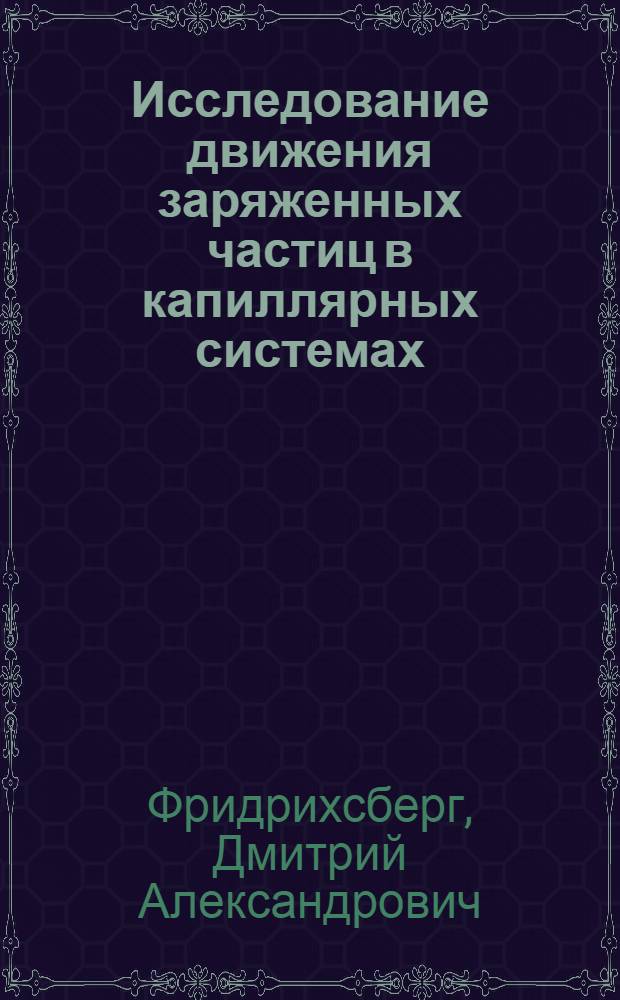 Исследование движения заряженных частиц в капиллярных системах

Фридрихсберг, Дмитрий Александрович